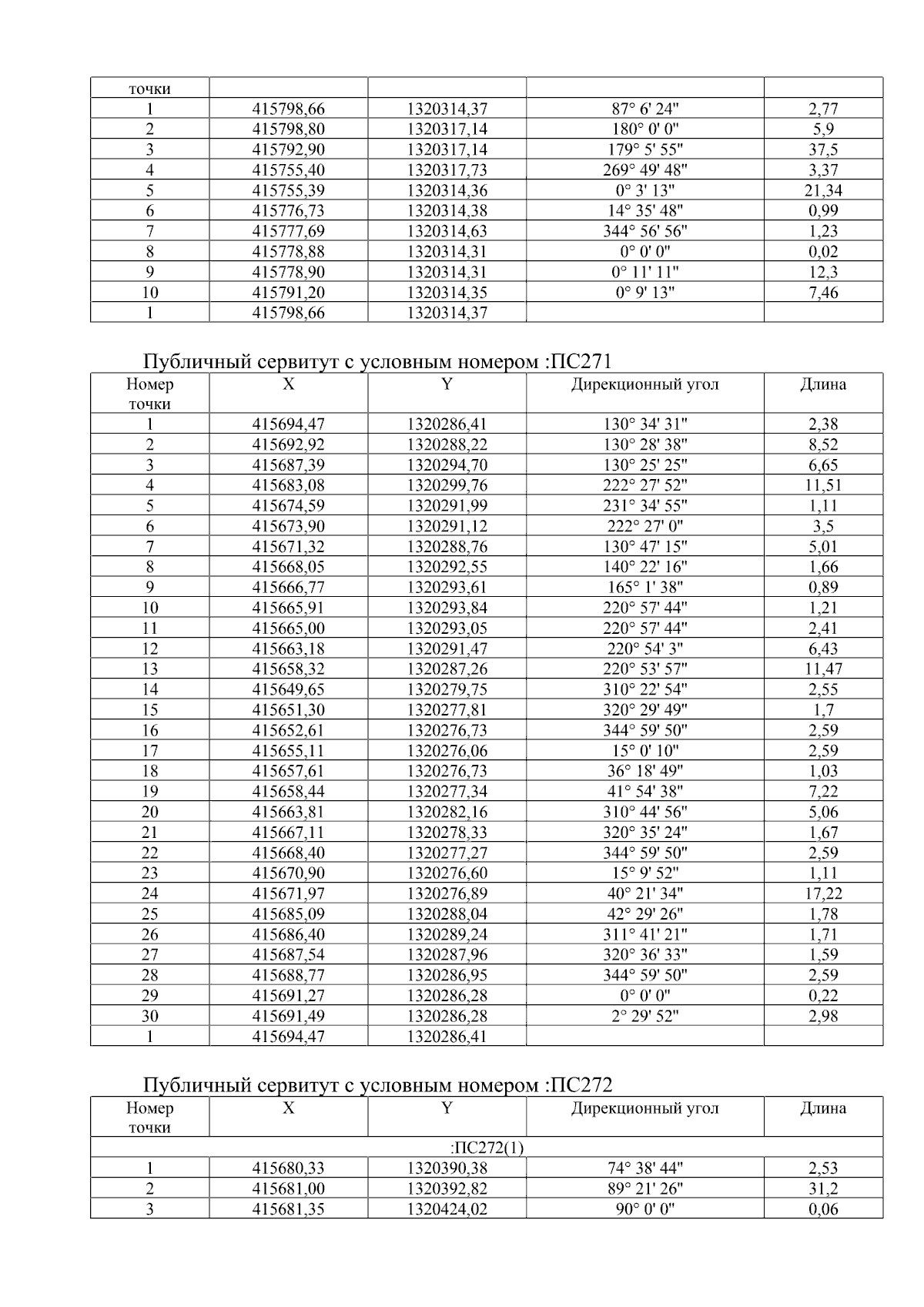 | точки | | | | |
|---|---|---|---|---|
| 1 | 415798,66 | 1320314,37 | 87° 6' 24" | 2,77 |
| 2 | 415798,80 | 1320317,14 | 180° 0' 0" | 5,9 |
| 3 | 415792,90 | 1320317,14 | 179° 5' 55" | 37,5 |
| 4 | 415755,40 | 1320317,73 | 269° 49' 48" | 3,37 |
| 5 | 415755,39 | 1320314,36 | 0° 3' 13" | 21,34 |
| 6 | 415776,73 | 1320314,38 | 14° 35' 48" | 0,99 |
| 7 | 415777,69 | 1320314,63 | 344° 56' 56" | 1,23 |
| 8 | 415778,88 | 1320314,31 | 0° 0' 0" | 0,02 |
| 9 | 415778,90 | 1320314,31 | 0° 11' 11" | 12,3 |
| 10 | 415791,20 | 1320314,35 | 0° 9' 13" | 7,46 |
| 1 | 415798,66 | 1320314,37 | | |

Публичный сервитут с условным номером :ПС271

| Номер точки | X | Y | Дирекционный угол | Длина |
|---|---|---|---|---|
| 1 | 415694,47 | 1320286,41 | 130° 34' 31" | 2,38 |
| 2 | 415692,92 | 1320288,22 | 130° 28' 38" | 8,52 |
| 3 | 415687,39 | 1320294,70 | 130° 25' 25" | 6,65 |
| 4 | 415683,08 | 1320299,76 | 222° 27' 52" | 11,51 |
| 5 | 415674,59 | 1320291,99 | 231° 34' 55" | 1,11 |
| 6 | 415673,90 | 1320291,12 | 222° 27' 0" | 3,5 |
| 7 | 415671,32 | 1320288,76 | 130° 47' 15" | 5,01 |
| 8 | 415668,05 | 1320292,55 | 140° 22' 16" | 1,66 |
| 9 | 415666,77 | 1320293,61 | 165° 1' 38" | 0,89 |
| 10 | 415665,91 | 1320293,84 | 220° 57' 44" | 1,21 |
| 11 | 415665,00 | 1320293,05 | 220° 57' 44" | 2,41 |
| 12 | 415663,18 | 1320291,47 | 220° 54' 3" | 6,43 |
| 13 | 415658,32 | 1320287,26 | 220° 53' 57" | 11,47 |
| 14 | 415649,65 | 1320279,75 | 310° 22' 54" | 2,55 |
| 15 | 415651,30 | 1320277,81 | 320° 29' 49" | 1,7 |
| 16 | 415652,61 | 1320276,73 | 344° 59' 50" | 2,59 |
| 17 | 415655,11 | 1320276,06 | 15° 0' 10" | 2,59 |
| 18 | 415657,61 | 1320276,73 | 36° 18' 49" | 1,03 |
| 19 | 415658,44 | 1320277,34 | 41° 54' 38" | 7,22 |
| 20 | 415663,81 | 1320282,16 | 310° 44' 56" | 5,06 |
| 21 | 415667,11 | 1320278,33 | 320° 35' 24" | 1,67 |
| 22 | 415668,40 | 1320277,27 | 344° 59' 50" | 2,59 |
| 23 | 415670,90 | 1320276,60 | 15° 9' 52" | 1,11 |
| 24 | 415671,97 | 1320276,89 | 40° 21' 34" | 17,22 |
| 25 | 415685,09 | 1320288,04 | 42° 29' 26" | 1,78 |
| 26 | 415686,40 | 1320289,24 | 311° 41' 21" | 1,71 |
| 27 | 415687,54 | 1320287,96 | 320° 36' 33" | 1,59 |
| 28 | 415688,77 | 1320286,95 | 344° 59' 50" | 2,59 |
| 29 | 415691,27 | 1320286,28 | 0° 0' 0" | 0,22 |
| 30 | 415691,49 | 1320286,28 | 2° 29' 52" | 2,98 |
| 1 | 415694,47 | 1320286,41 | | |

Публичный сервитут с условным номером :ПС272

| Номер точки | X | Y | Дирекционный угол | Длина |
|---|---|---|---|---|
| :ПС272(1) | | | | |
| 1 | 415680,33 | 1320390,38 | 74° 38' 44" | 2,53 |
| 2 | 415681,00 | 1320392,82 | 89° 21' 26" | 31,2 |
| 3 | 415681,35 | 1320424,02 | 90° 0' 0" | 0,06 |